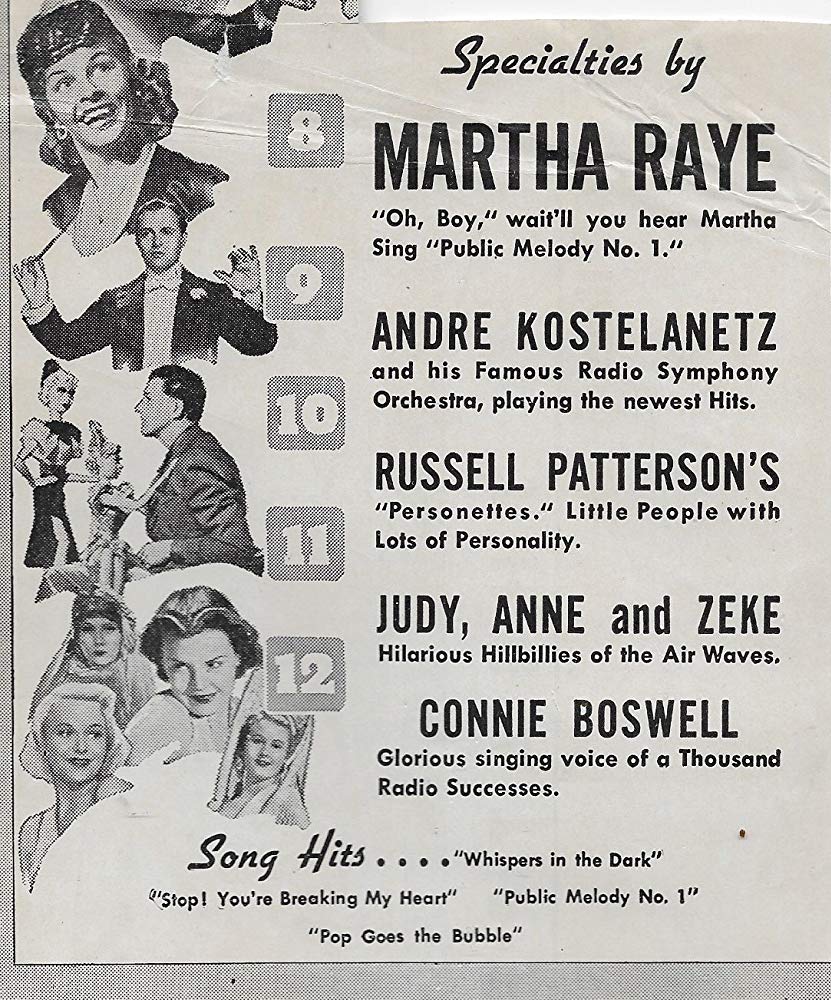 Specialties by

8

MARTHA RAYE

"Oh, Boy," wait'll you hear Martha Sing "Public Melody No. 1."

9

ANDRE KOSTELANETZ

and his Famous Radio Symphony Orchestra, playing the newest Hits.

10

RUSSELL PATTERSON'S

"Personettes." Little People with Lots of Personality.

11

JUDY, ANNE and ZEKE

Hilarious Hillbillies of the Air Waves.

12

CONNIE BOSWELL

Glorious singing voice of a Thousand Radio Successes.

Song Hits . . . . "Whispers in the Dark"

"Stop! You're Breaking My Heart" "Public Melody No. 1"

"Pop Goes the Bubble"